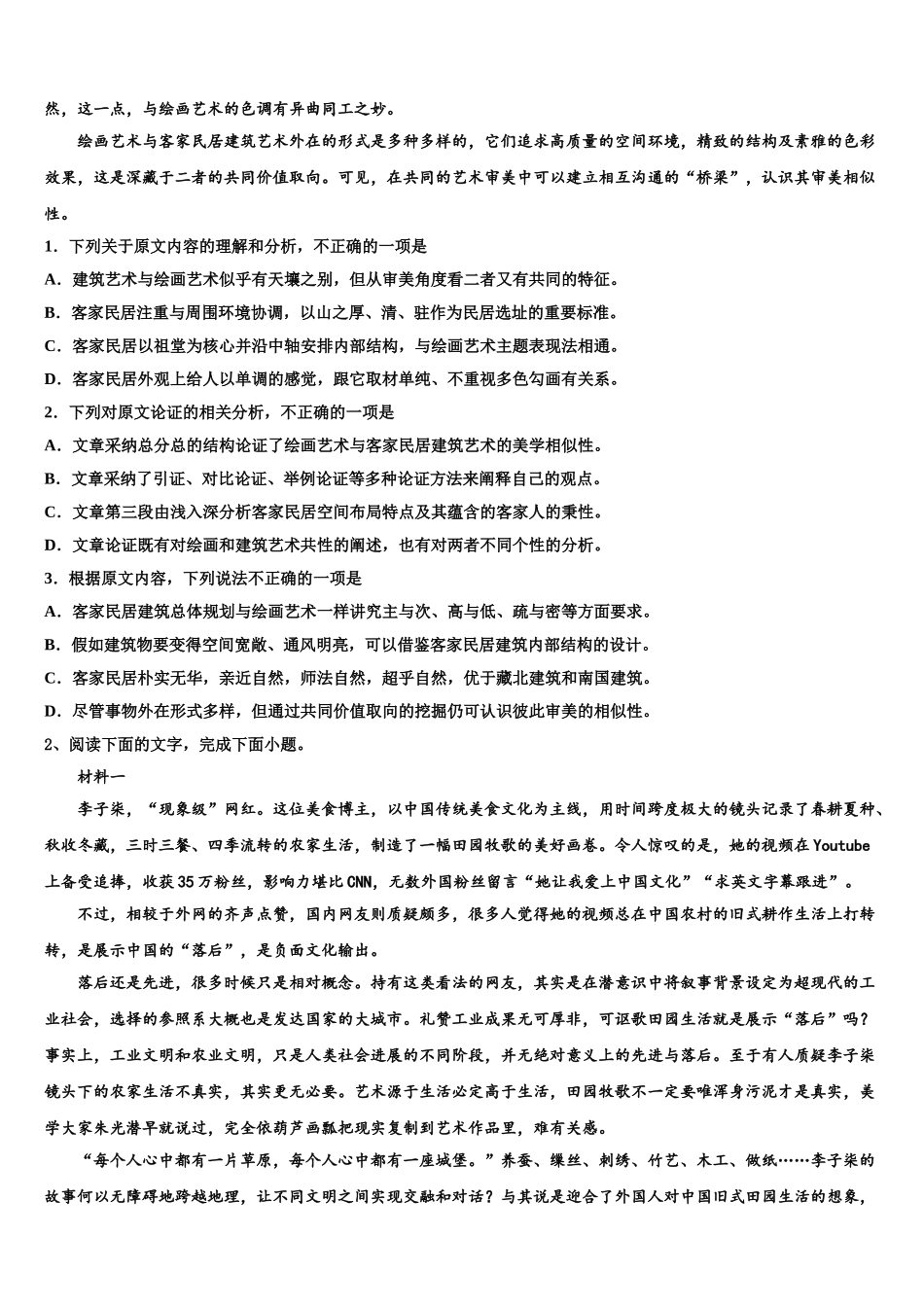 然，这一点，与绘画艺术的色调有异曲同工之妙。

绘画艺术与客家民居建筑艺术外在的形式是多种多样的，它们追求高质量的空间环境，精致的结构及素雅的色彩效果，这是深藏于二者的共同价值取向。可见，在共同的艺术审美中可以建立相互沟通的“桥梁”，认识其审美相似性。

1．下列关于原文内容的理解和分析，不正确的一项是

A．建筑艺术与绘画艺术似乎有天壤之别，但从审美角度看二者又有共同的特征。

B．客家民居注重与周围环境协调，以山之厚、清、驻作为民居选址的重要标准。

C．客家民居以祖堂为核心并沿中轴安排内部结构，与绘画艺术主题表现法相通。

D．客家民居外观上给人以单调的感觉，跟它取材单纯、不重视多色勾画有关系。

2．下列对原文论证的相关分析，不正确的一项是

A．文章采纳总分总的结构论证了绘画艺术与客家民居建筑艺术的美学相似性。

B．文章采纳了引证、对比论证、举例论证等多种论证方法来阐释自己的观点。

C．文章第三段由浅入深分析客家民居空间布局特点及其蕴含的客家人的秉性。

D．文章论证既有对绘画和建筑艺术共性的阐述，也有对两者不同个性的分析。

3．根据原文内容，下列说法不正确的一项是

A．客家民居建筑总体规划与绘画艺术一样讲究主与次、高与低、疏与密等方面要求。

B．假如建筑物要变得空间宽敞、通风明亮，可以借鉴客家民居建筑内部结构的设计。

C．客家民居朴实无华，亲近自然，师法自然，超乎自然，优于藏北建筑和南国建筑。

D．尽管事物外在形式多样，但通过共同价值取向的挖掘仍可认识彼此审美的相似性。

2、阅读下面的文字，完成下面小题。

材料一

李子柒，“现象级”网红。这位美食博主，以中国传统美食文化为主线，用时间跨度极大的镜头记录了春耕夏种、秋收冬藏，三时三餐、四季流转的农家生活，制造了一幅田园牧歌的美好画卷。令人惊叹的是，她的视频在Youtube上备受追捧，收获35万粉丝，影响力堪比CNN，无数外国粉丝留言“她让我爱上中国文化”“求英文字幕跟进”。

不过，相较于外网的齐声点赞，国内网友则质疑颇多，很多人觉得她的视频总在中国农村的旧式耕作生活上打转转，是展示中国的“落后”，是负面文化输出。

落后还是先进，很多时候只是相对概念。持有这类看法的网友，其实是在潜意识中将叙事背景设定为超现代的工业社会，选择的参照系大概也是发达国家的大城市。礼赞工业成果无可厚非，可讴歌田园生活就是展示“落后”吗？事实上，工业文明和农业文明，只是人类社会进展的不同阶段，并无绝对意义上的先进与落后。至于有人质疑李子柒镜头下的农家生活不真实，其实更无必要。艺术源于生活必定高于生活，田园牧歌不一定要唯浑身污泥才是真实，美学大家朱光潜早就说过，完全依葫芦画瓢把现实复制到艺术作品里，难有美感。

“每个人心中都有一片草原，每个人心中都有一座城堡。”养蚕、缫丝、刺绣、竹艺、木工、做纸……李子柒的故事何以无障碍地跨越地理，让不同文明之间实现交融和对话？与其说是迎合了外国人对中国旧式田园生活的想象，